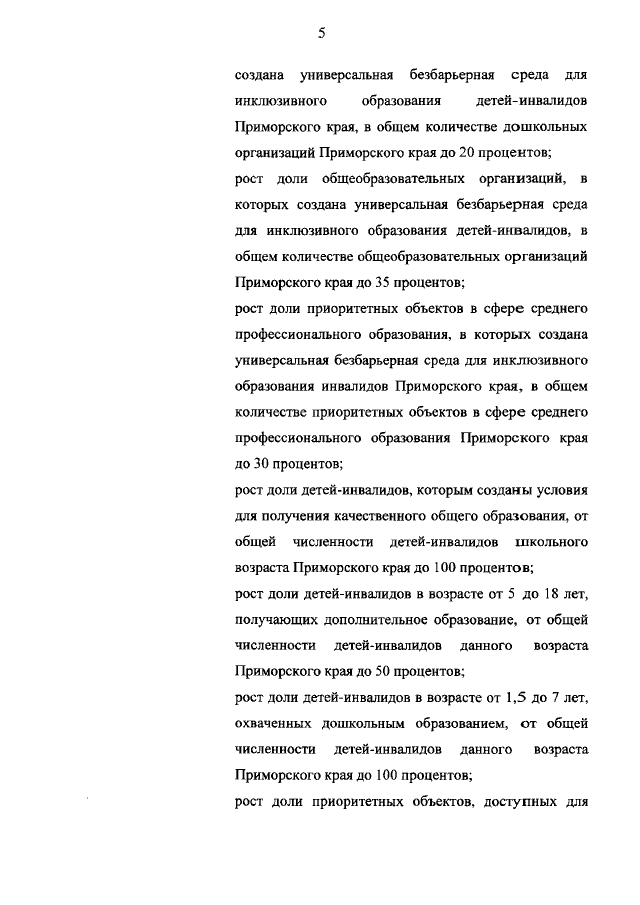 5

создана универсальная безбарьерная среда для инклюзивного образования детей-инвалидов Приморского края, в общем количестве дошкольных организаций Приморского края до 20 процентов;

рост доли общеобразовательных организаций, в которых создана универсальная безбарьерная среда для инклюзивного образования детей-инвалидов, в общем количестве общеобразовательных организаций Приморского края до 35 процентов;

рост доли приоритетных объектов в сфере среднего профессионального образования, в которых создана универсальная безбарьерная среда для инклюзивного образования инвалидов Приморского края, в общем количестве приоритетных объектов в сфере среднего профессионального образования Приморского края до 30 процентов;

рост доли детей-инвалидов, которым созданы условия для получения качественного общего образования, от общей численности детей-инвалидов школьного возраста Приморского края до 100 процентов;

рост доли детей-инвалидов в возрасте от 5 до 18 лет, получающих дополнительное образование, от общей численности детей-инвалидов данного возраста Приморского края до 50 процентов;

рост доли детей-инвалидов в возрасте от 1,5 до 7 лет, охваченных дошкольным образованием, от общей численности детей-инвалидов данного возраста Приморского края до 100 процентов;

рост доли приоритетных объектов, доступных для